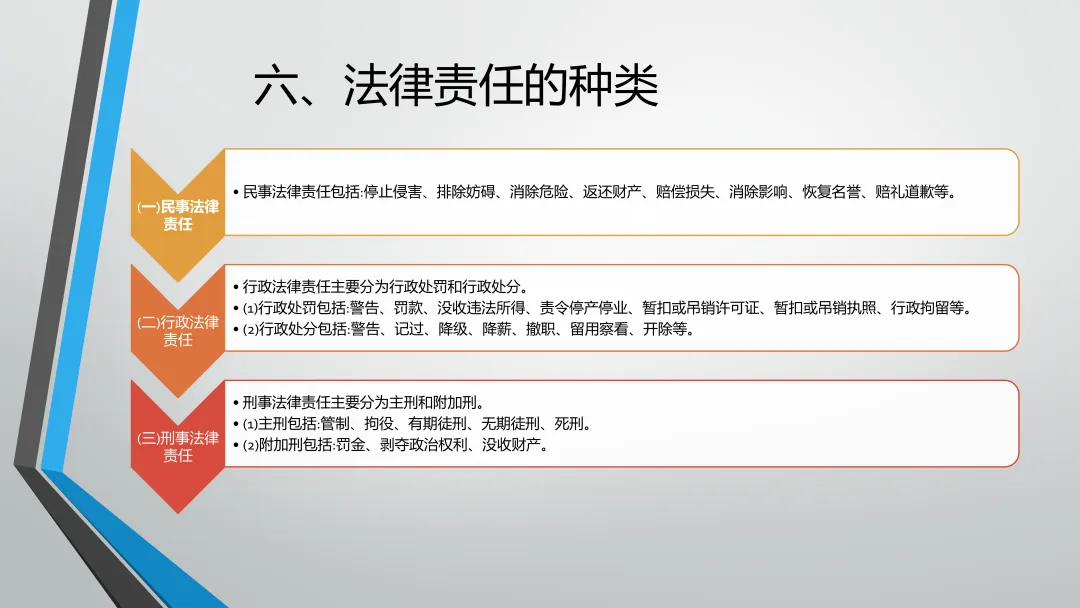 六、法律责任的种类

(一)民事法律责任

• 民事法律责任包括:停止侵害、排除妨碍、消除危险、返还财产、赔偿损失、消除影响、恢复名誉、赔礼道歉等。

(二)行政法律责任

• 行政法律责任主要分为行政处罚和行政处分。
• (1)行政处罚包括:警告、罚款、没收违法所得、责令停产停业、暂扣或吊销许可证、暂扣或吊销执照、行政拘留等。
• (2)行政处分包括:警告、记过、降级、降薪、撤职、留用察看、开除等。

(三)刑事法律责任

• 刑事法律责任主要分为主刑和附加刑。
• (1)主刑包括:管制、拘役、有期徒刑、无期徒刑、死刑。
• (2)附加刑包括:罚金、剥夺政治权利、没收财产。